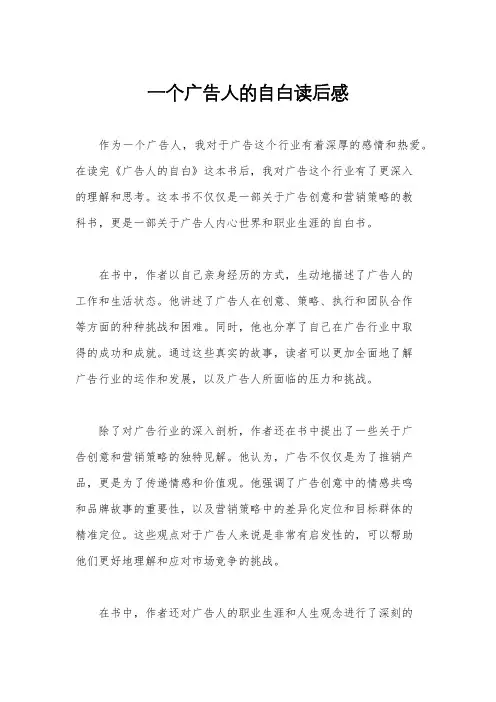 一个广告人的自白读后感

作为一个广告人，我对于广告这个行业有着深厚的感情和热爱。在读完《广告人的自白》这本书后，我对广告这个行业有了更深入的理解和思考。这本书不仅仅是一部关于广告创意和营销策略的教科书，更是一部关于广告人内心世界和职业生涯的自白书。

在书中，作者以自己亲身经历的方式，生动地描述了广告人的工作和生活状态。他讲述了广告人在创意、策略、执行和团队合作等方面的种种挑战和困难。同时，他也分享了自己在广告行业中取得的成功和成就。通过这些真实的故事，读者可以更加全面地了解广告行业的运作和发展，以及广告人所面临的压力和挑战。

除了对广告行业的深入剖析，作者还在书中提出了一些关于广告创意和营销策略的独特见解。他认为，广告不仅仅是为了推销产品，更是为了传递情感和价值观。他强调了广告创意中的情感共鸣和品牌故事的重要性，以及营销策略中的差异化定位和目标群体的精准定位。这些观点对于广告人来说是非常有启发性的，可以帮助他们更好地理解和应对市场竞争的挑战。

在书中，作者还对广告人的职业生涯和人生观念进行了深刻的